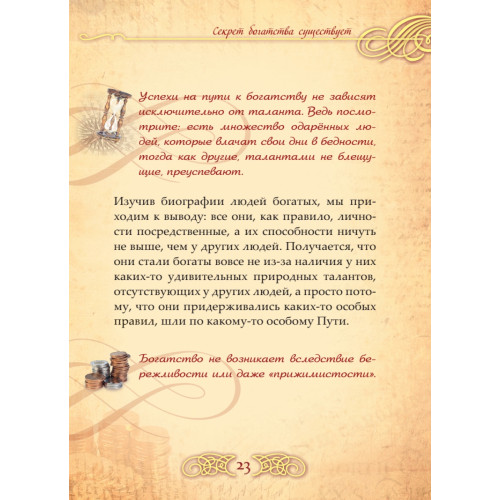 Секрет богатства существует

Успехи на пути к богатству не зависят исключительно от таланта. Ведь посмотрите: есть множество одарённых людей, которые влачат свои дни в бедности, тогда как другие, талантами не блещущие, преуспевают.

Изучив биографии людей богатых, мы приходим к выводу: все они, как правило, личности посредственные, а их способности ничуть не выше, чем у других людей. Получается, что они стали богаты вовсе не из-за наличия у них каких-то удивительных природных талантов, отсутствующих у других людей, а просто потому, что они придерживались каких-то особых правил, шли по какому-то особому Пути.

Богатство не возникает вследствие бережливости или даже «прижимистости».

23